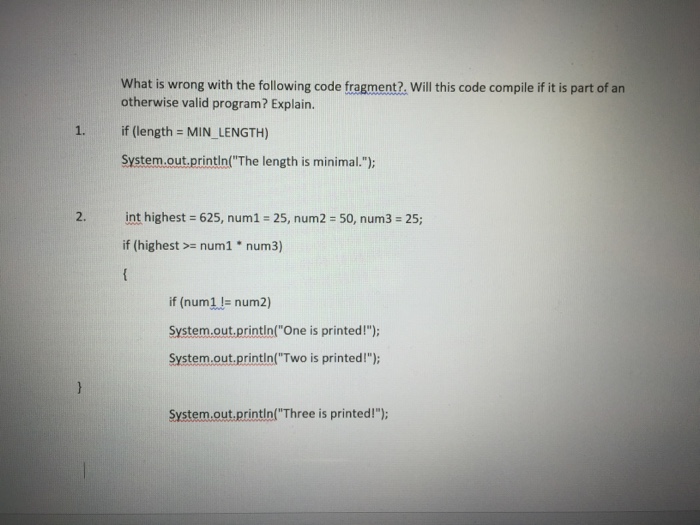 What is wrong with the following code fragment?. Will this code compile if it is part of an otherwise valid program? Explain.

1. if (length = MIN_LENGTH)

System.out.println("The length is minimal.");

2. int highest = 625, num1 = 25, num2 = 50, num3 = 25;

if (highest >= num1 * num3)

{

if (num1 != num2)

System.out.println("One is printed!");

System.out.println("Two is printed!");

}

System.out.println("Three is printed!");